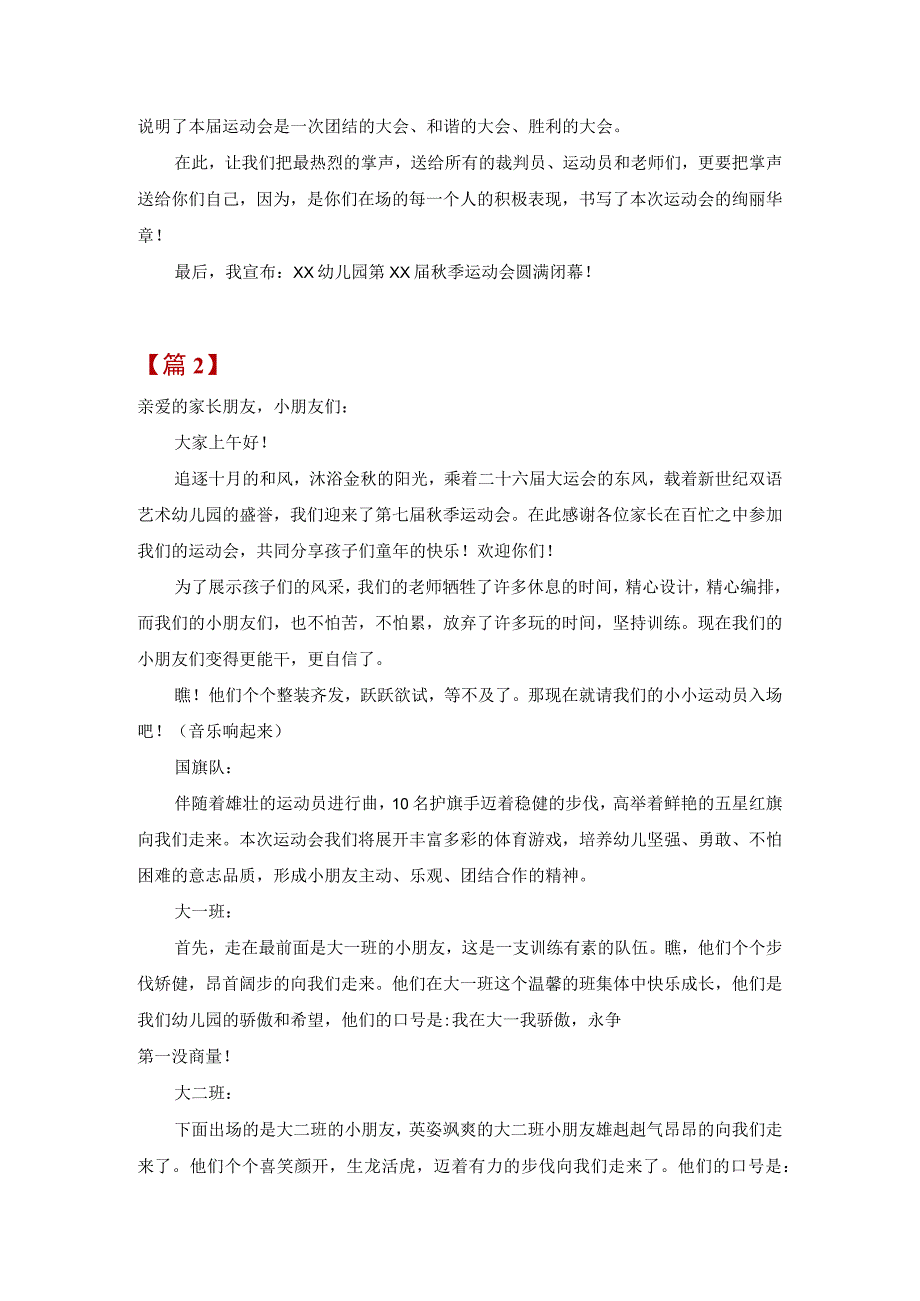 说明了本届运动会是一次团结的大会、和谐的大会、胜利的大会。

在此，让我们把最热烈的掌声，送给所有的裁判员、运动员和老师们，更要把掌声送给你们自己，因为，是你们在场的每一个人的积极表现，书写了本次运动会的绚丽华章！

最后，我宣布：XX幼儿园第XX届秋季运动会圆满闭幕！

【篇2】

亲爱的家长朋友，小朋友们：

大家上午好！

追逐十月的和风，沐浴金秋的阳光，乘着二十六届大运会的东风，载着新世纪双语艺术幼儿园的盛誉，我们迎来了第七届秋季运动会。在此感谢各位家长在百忙之中参加我们的运动会，共同分享孩子们童年的快乐！欢迎你们！

为了展示孩子们的风采，我们的老师牺牲了许多休息的时间，精心设计，精心编排，而我们的小朋友们，也不怕苦，不怕累，放弃了许多玩的时间，坚持训练。现在我们的小朋友们变得更能干，更自信了。

瞧！他们个个整装齐发，跃跃欲试，等不及了。那现在就请我们的小小运动员入场吧！（音乐响起来）

国旗队：

伴随着雄壮的运动员进行曲，10名护旗手迈着稳健的步伐，高举着鲜艳的五星红旗向我们走来。本次运动会我们将展开丰富多彩的体育游戏，培养幼儿坚强、勇敢、不怕困难的意志品质，形成小朋友主动、乐观、团结合作的精神。

大一班：

首先，走在最前面是大一班的小朋友，这是一支训练有素的队伍。瞧，他们个个步伐矫健，昂首阔步的向我们走来。他们在大一班这个温馨的班集体中快乐成长，他们是我们幼儿园的骄傲和希望，他们的口号是:我在大一我骄傲，永争
第一没商量！

大二班：

下面出场的是大二班的小朋友，英姿飒爽的大二班小朋友雄赳赳气昂昂的向我们走来了。他们个个喜笑颜开，生龙活虎，迈着有力的步伐向我们走来了。他们的口号是：